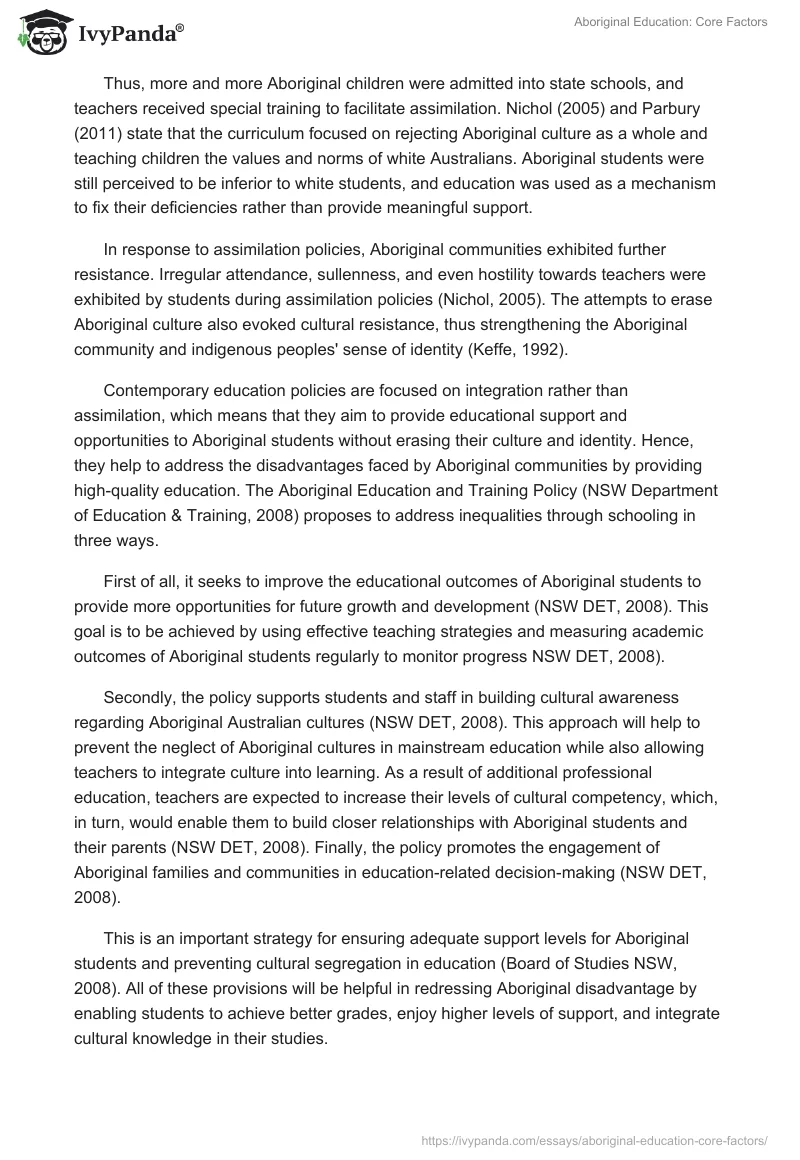 IvyPanda®

Aboriginal Education: Core Factors

Thus, more and more Aboriginal children were admitted into state schools, and teachers received special training to facilitate assimilation. Nichol (2005) and Parbury (2011) state that the curriculum focused on rejecting Aboriginal culture as a whole and teaching children the values and norms of white Australians. Aboriginal students were still perceived to be inferior to white students, and education was used as a mechanism to fix their deficiencies rather than provide meaningful support.

In response to assimilation policies, Aboriginal communities exhibited further resistance. Irregular attendance, sullenness, and even hostility towards teachers were exhibited by students during assimilation policies (Nichol, 2005). The attempts to erase Aboriginal culture also evoked cultural resistance, thus strengthening the Aboriginal community and indigenous peoples' sense of identity (Keffe, 1992).

Contemporary education policies are focused on integration rather than assimilation, which means that they aim to provide educational support and opportunities to Aboriginal students without erasing their culture and identity. Hence, they help to address the disadvantages faced by Aboriginal communities by providing high-quality education. The Aboriginal Education and Training Policy (NSW Department of Education & Training, 2008) proposes to address inequalities through schooling in three ways.

First of all, it seeks to improve the educational outcomes of Aboriginal students to provide more opportunities for future growth and development (NSW DET, 2008). This goal is to be achieved by using effective teaching strategies and measuring academic outcomes of Aboriginal students regularly to monitor progress NSW DET, 2008).

Secondly, the policy supports students and staff in building cultural awareness regarding Aboriginal Australian cultures (NSW DET, 2008). This approach will help to prevent the neglect of Aboriginal cultures in mainstream education while also allowing teachers to integrate culture into learning. As a result of additional professional education, teachers are expected to increase their levels of cultural competency, which, in turn, would enable them to build closer relationships with Aboriginal students and their parents (NSW DET, 2008). Finally, the policy promotes the engagement of Aboriginal families and communities in education-related decision-making (NSW DET, 2008).

This is an important strategy for ensuring adequate support levels for Aboriginal students and preventing cultural segregation in education (Board of Studies NSW, 2008). All of these provisions will be helpful in redressing Aboriginal disadvantage by enabling students to achieve better grades, enjoy higher levels of support, and integrate cultural knowledge in their studies.

https://ivypanda.com/essays/aboriginal-education-core-factors/